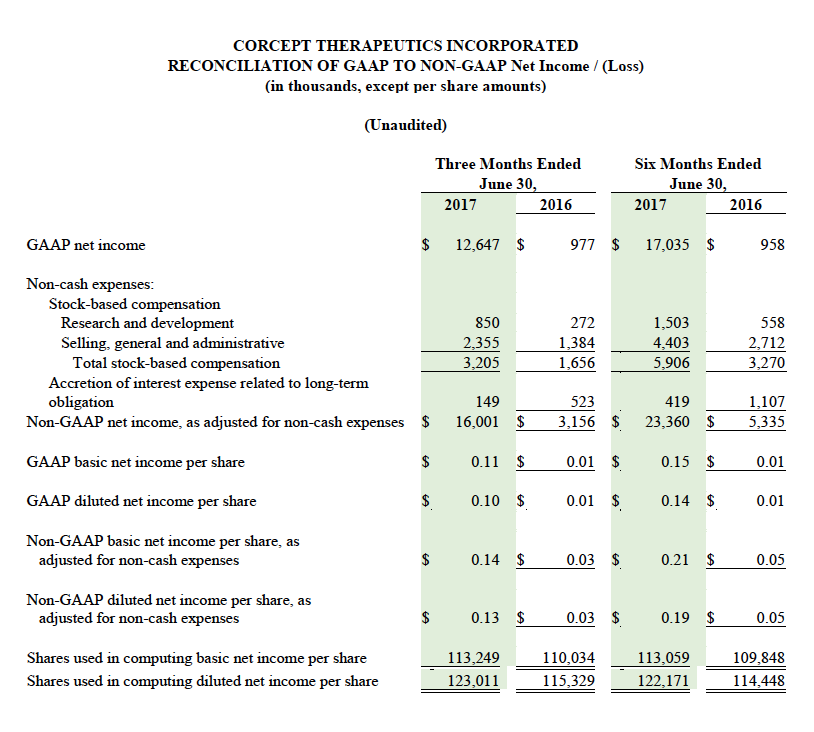 CORCEPT THERAPEUTICS INCORPORATED
RECONCILIATION OF GAAP TO NON-GAAP Net Income / (Loss)
(in thousands, except per share amounts)

(Unaudited)

| | Three Months Ended June 30, 2017 | Three Months Ended June 30, 2016 | Six Months Ended June 30, 2017 | Six Months Ended June 30, 2016 |
|---|---|---|---|---|
| GAAP net income | $ 12,647 | $ 977 | $ 17,035 | $ 958 |
| Non-cash expenses: | | | | |
| Stock-based compensation | | | | |
| Research and development | 850 | 272 | 1,503 | 558 |
| Selling, general and administrative | 2,355 | 1,384 | 4,403 | 2,712 |
| Total stock-based compensation | 3,205 | 1,656 | 5,906 | 3,270 |
| Accretion of interest expense related to long-term obligation | 149 | 523 | 419 | 1,107 |
| Non-GAAP net income, as adjusted for non-cash expenses | $ 16,001 | $ 3,156 | $ 23,360 | $ 5,335 |
| GAAP basic net income per share | $ 0.11 | $ 0.01 | $ 0.15 | $ 0.01 |
| GAAP diluted net income per share | $ 0.10 | $ 0.01 | $ 0.14 | $ 0.01 |
| Non-GAAP basic net income per share, as adjusted for non-cash expenses | $ 0.14 | $ 0.03 | $ 0.21 | $ 0.05 |
| Non-GAAP diluted net income per share, as adjusted for non-cash expenses | $ 0.13 | $ 0.03 | $ 0.19 | $ 0.05 |
| Shares used in computing basic net income per share | 113,249 | 110,034 | 113,059 | 109,848 |
| Shares used in computing diluted net income per share | 123,011 | 115,329 | 122,171 | 114,448 |